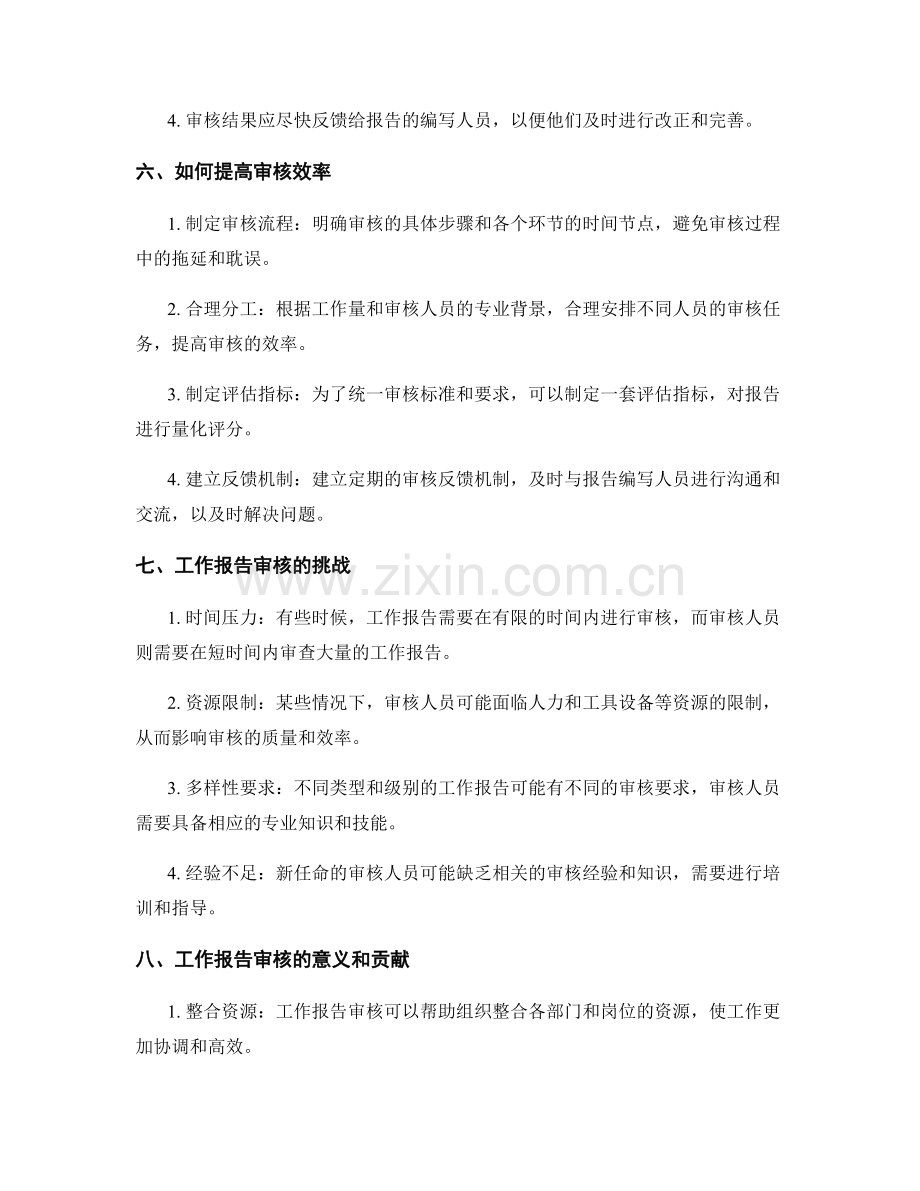 4.审核结果应尽快反馈给报告的编写人员，以便他们及时进行改正和完善。

六、如何提高审核效率

1.制定审核流程：明确审核的具体步骤和各个环节的时间节点，避免审核过程中的拖延和耽误。

2.合理分工：根据工作量和审核人员的专业背景，合理安排不同人员的审核任务，提高审核的效率。

3.制定评估指标：为了统一审核标准和要求，可以制定一套评估指标，对报告进行量化评分。

4.建立反馈机制：建立定期的审核反馈机制，及时与报告编写人员进行沟通和交流，以及时解决问题。

七、工作报告审核的挑战

1.时间压力：有些时候，工作报告需要在有限的时间内进行审核，而审核人员则需要在短时间内审查大量的工作报告。

2.资源限制：某些情况下，审核人员可能面临人力和工具设备等资源的限制，从而影响审核的质量和效率。

3.多样性要求：不同类型和级别的工作报告可能有不同的审核要求，审核人员需要具备相应的专业知识和技能。

4.经验不足：新任命的审核人员可能缺乏相关的审核经验和知识，需要进行培训和指导。

八、工作报告审核的意义和贡献

1.整合资源：工作报告审核可以帮助组织整合各部门和岗位的资源，使工作更加协调和高效。

www.zixin.com.cn